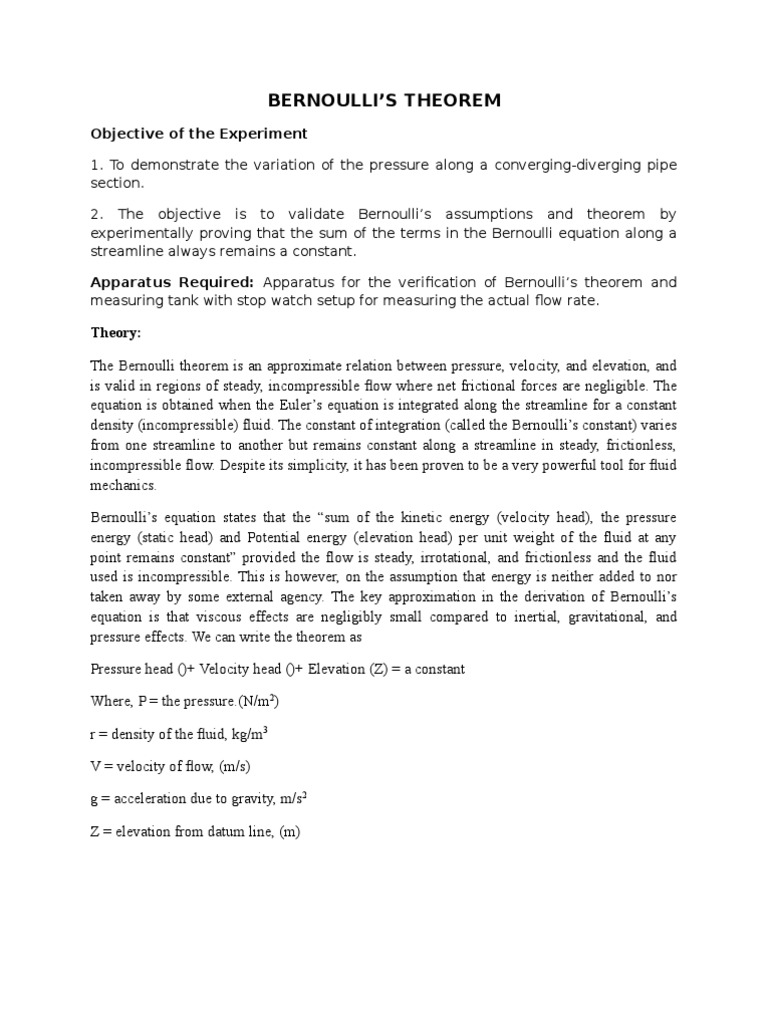 BERNOULLI'S THEOREM

Objective of the Experiment

1. To demonstrate the variation of the pressure along a converging-diverging pipe section.

2. The objective is to validate Bernoulli's assumptions and theorem by experimentally proving that the sum of the terms in the Bernoulli equation along a streamline always remains a constant.

Apparatus Required: Apparatus for the verification of Bernoulli's theorem and measuring tank with stop watch setup for measuring the actual flow rate.

Theory:

The Bernoulli theorem is an approximate relation between pressure, velocity, and elevation, and is valid in regions of steady, incompressible flow where net frictional forces are negligible. The equation is obtained when the Euler's equation is integrated along the streamline for a constant density (incompressible) fluid. The constant of integration (called the Bernoulli's constant) varies from one streamline to another but remains constant along a streamline in steady, frictionless, incompressible flow. Despite its simplicity, it has been proven to be a very powerful tool for fluid mechanics.

Bernoulli's equation states that the "sum of the kinetic energy (velocity head), the pressure energy (static head) and Potential energy (elevation head) per unit weight of the fluid at any point remains constant" provided the flow is steady, irrotational, and frictionless and the fluid used is incompressible. This is however, on the assumption that energy is neither added to nor taken away by some external agency. The key approximation in the derivation of Bernoulli's equation is that viscous effects are negligibly small compared to inertial, gravitational, and pressure effects. We can write the theorem as

Pressure head ()+ Velocity head ()+ Elevation (Z) = a constant

Where, P = the pressure.(N/m$^2$)

r = density of the fluid, kg/m$^3$

V = velocity of flow, (m/s)

g = acceleration due to gravity, m/s$^2$

Z = elevation from datum line, (m)